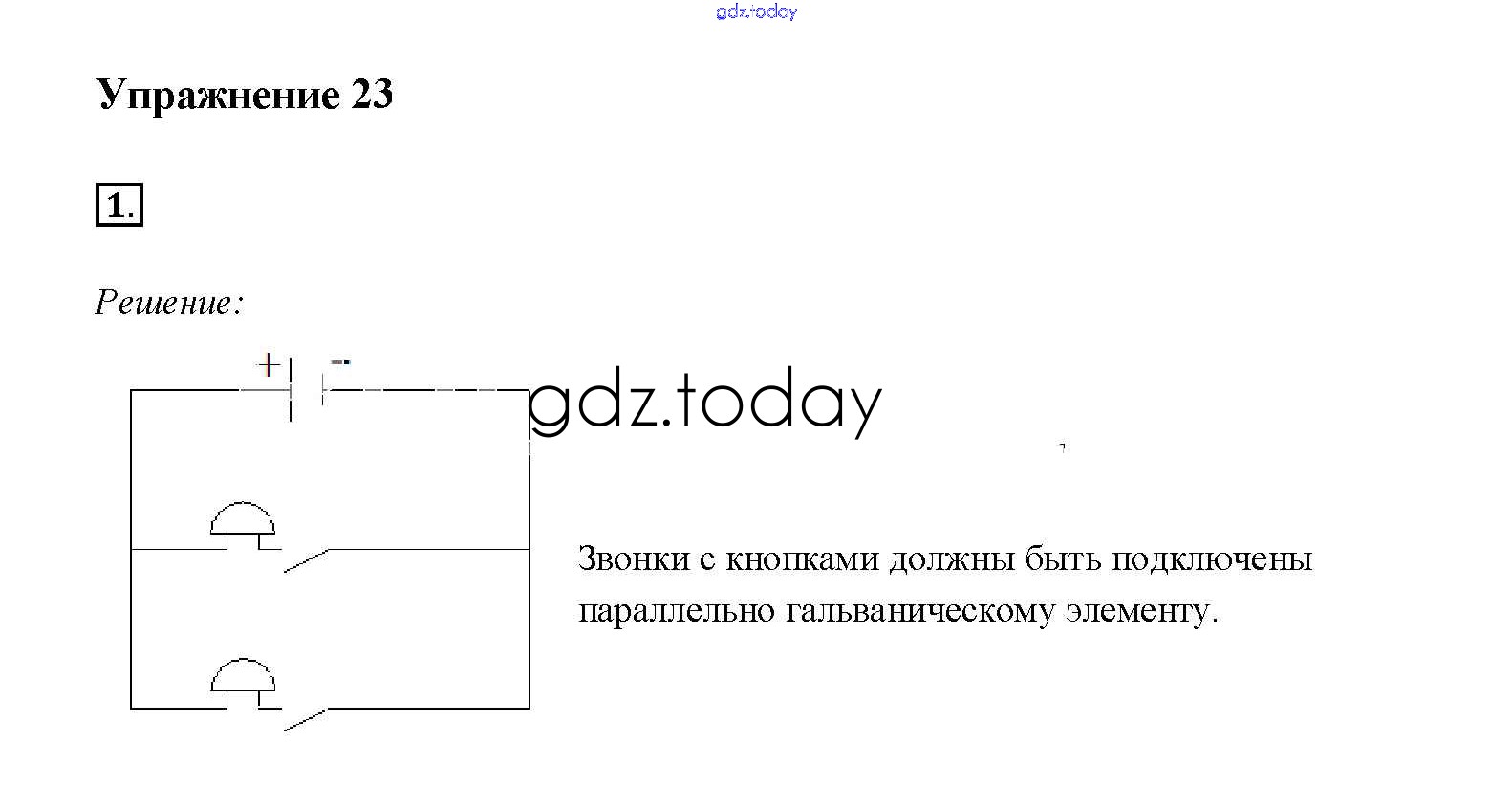 Упражнение 23

1.

Решение:

+ -

Звонки с кнопками должны быть подключены параллельно гальваническому элементу.

gdz.today